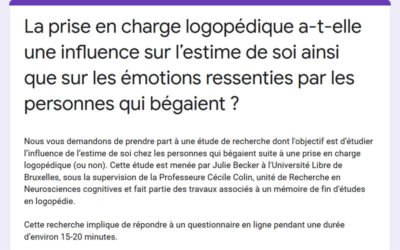 La prise en charge logopédique a-t-elle une influence sur l'estime de soi ainsi que sur les émotions ressenties par les personnes qui bégaient ?

Nous vous demandons de prendre part à une étude de recherche dont l'objectif est d'étudier l'influence de l'estime de soi chez les personnes qui bégaient suite à une prise en charge logopédique (ou non). Cette étude est menée par Julie Becker à l'Université Libre de Bruxelles, sous la supervision de la Professeure Cécile Colin, unité de Recherche en Neurosciences cognitives et fait partie des travaux associés à un mémoire de fin d'études en logopédie.

Cette recherche implique de répondre à un questionnaire en ligne pendant une durée d'environ 15-20 minutes.